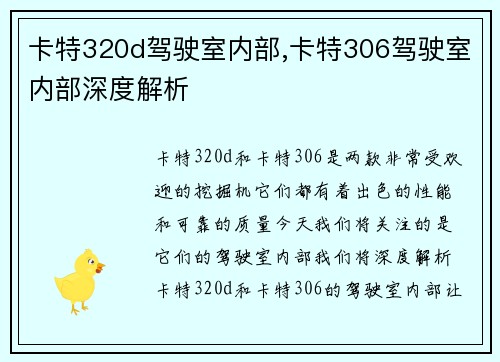 卡特320d驾驶室内部,卡特306驾驶室内部深度解析

卡特320d和卡特306是两款非常受欢迎的挖掘机它们都有着出色的性能和可靠的质量今天我们将关注的是它们的驾驶室内部我们将深度解析卡特320d和卡特306的驾驶室内部让